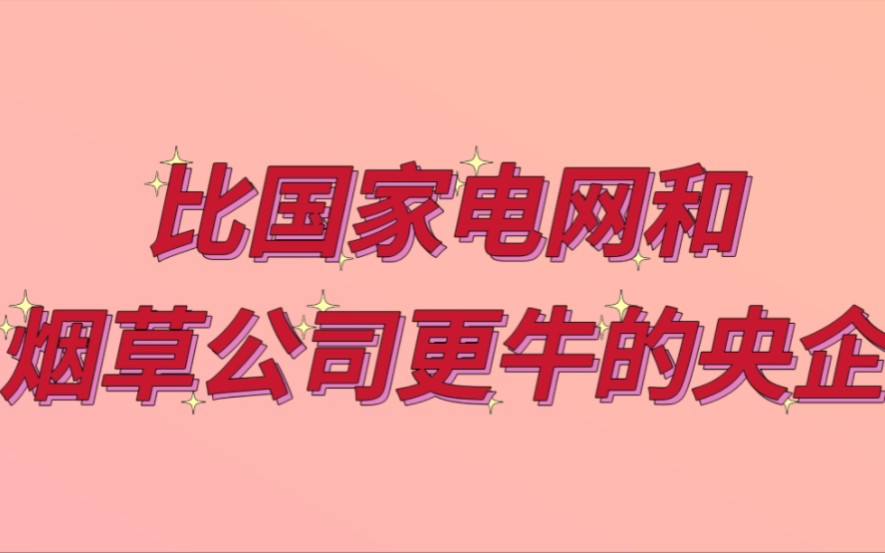 比国家电网和
烟草公司更牛的央企